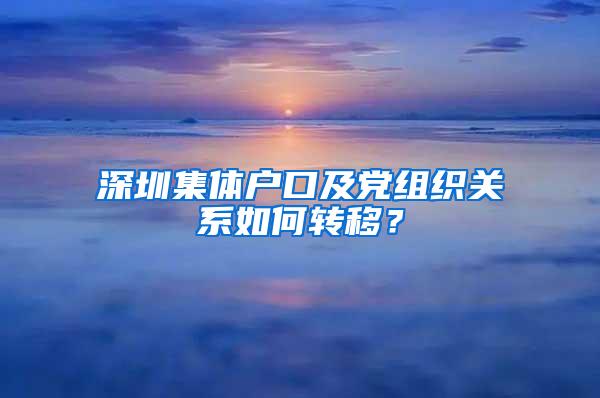 深圳集体户口及党组织关系如何转移？